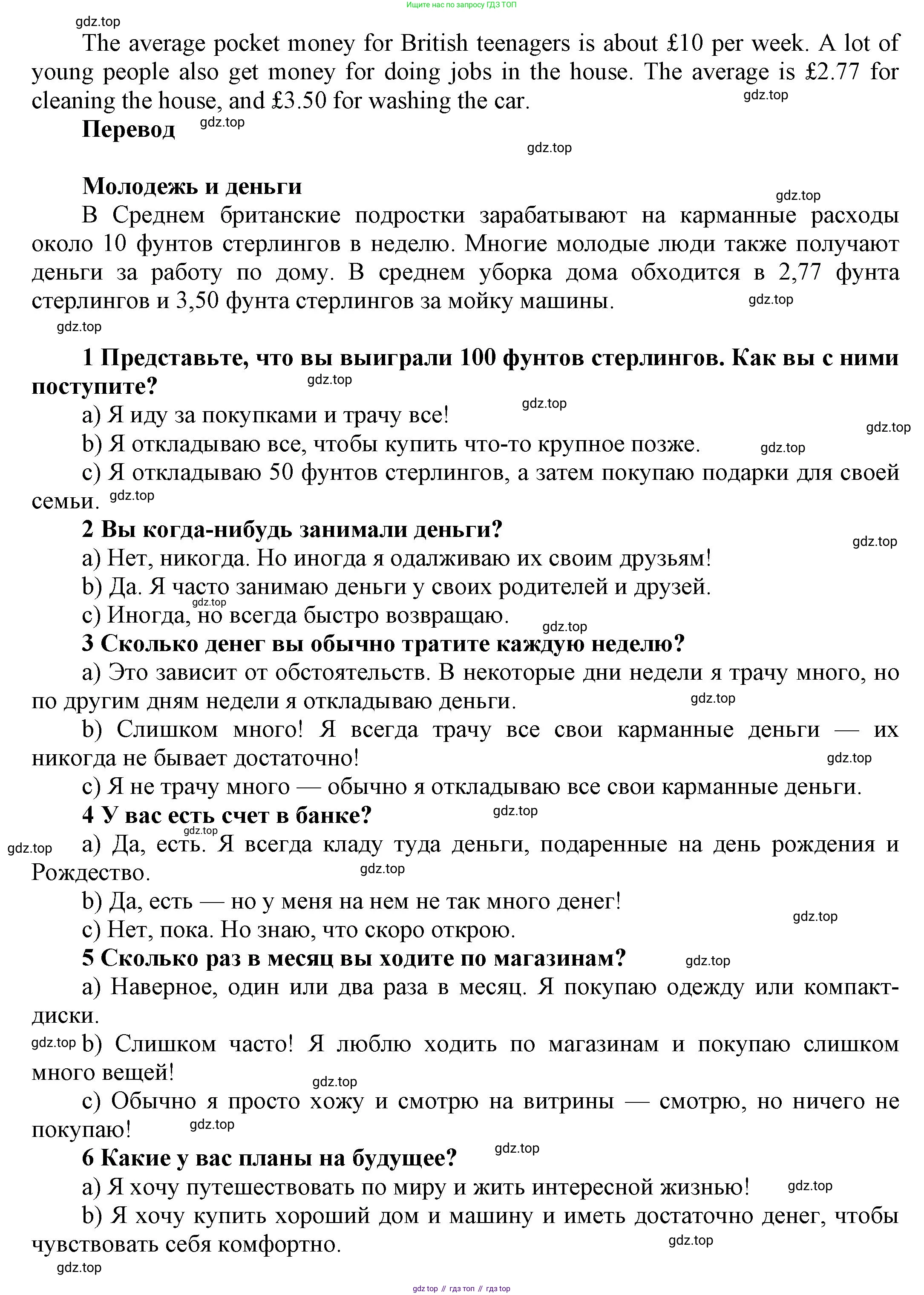 Ищите нас по запросу ГДЗ ТОП

gdz.top

The average pocket money for British teenagers is about £10 per week. A lot of young people also get money for doing jobs in the house. The average is £2.77 for cleaning the house, and £3.50 for washing the car. gdz.top

Перевод gdz.top

gdz.top

Молодежь и деньги gdz.top

В Среднем британские подростки зарабатывают на карманные расходы около 10 фунтов стерлингов в неделю. Многие молодые люди также получают деньги за работу по дому. В среднем уборка дома обходится в 2,77 фунта стерлингов и 3,50 фунта стерлингов за мойку машины. gdz.top

gdz.top

1 Представьте, что вы выиграли 100 фунтов стерлингов. Как вы с ними поступите? gdz.top

a) Я иду за покупками и трачу все! gdz.top gdz.top

b) Я откладываю все, чтобы купить что-то крупное позже. gdz.top

c) Я откладываю 50 фунтов стерлингов, а затем покупаю подарки для своей семьи. gdz.top

2 Вы когда-нибудь занимали деньги? gdz.top

a) Нет, никогда. Но иногда я одалживаю их своим друзьям!

b) Да. Я часто занимаю деньги у своих родителей и друзей.

gdz.top

c) Иногда, но всегда быстро возвращаю. gdz.top

3 Сколько денег вы обычно тратите каждую неделю?

a) Это зависит от обстоятельств. В некоторые дни недели я трачу много, но по другим дням недели я откладываю деньги. gdz.top

b) Слишком много! Я всегда трачу все свои карманные деньги — их никогда не бывает достаточно! gdz.top

c) Я не трачу много — обычно я откладываю все свои карманные деньги.

4 У вас есть счет в банке? gdz.top

gdz.top

gdz.top a) Да, есть. Я всегда кладу туда деньги, подаренные на день рождения и Рождество. gdz.top

b) Да, есть — но у меня на нем не так много денег! gdz.top

c) Нет, пока. Но знаю, что скоро открою.

5 Сколько раз в месяц вы ходите по магазинам? gdz.top

a) Наверное, один или два раза в месяц. Я покупаю одежду или компакт-диски.

gdz.top b) Слишком часто! Я люблю ходить по магазинам и покупаю слишком много вещей! gdz.top

c) Обычно я просто хожу и смотрю на витрины — смотрю, но ничего не покупаю! gdz.top

6 Какие у вас планы на будущее? gdz.top

a) Я хочу путешествовать по миру и жить интересной жизнью! gdz.top

b) Я хочу купить хороший дом и машину и иметь достаточно денег, чтобы чувствовать себя комфортно. gdz.top

gdz.top

gdz top // гдз топ // гдз top